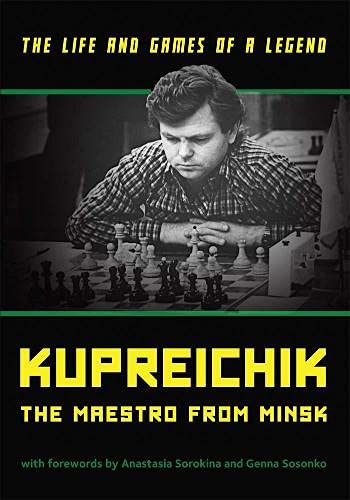 THE LIFE AND GAMES OF A LEGEND

KUPREICHIK

THE MAESTRO FROM MINSK

with forewords by Anastasia Sorokina and Genna Sosonko